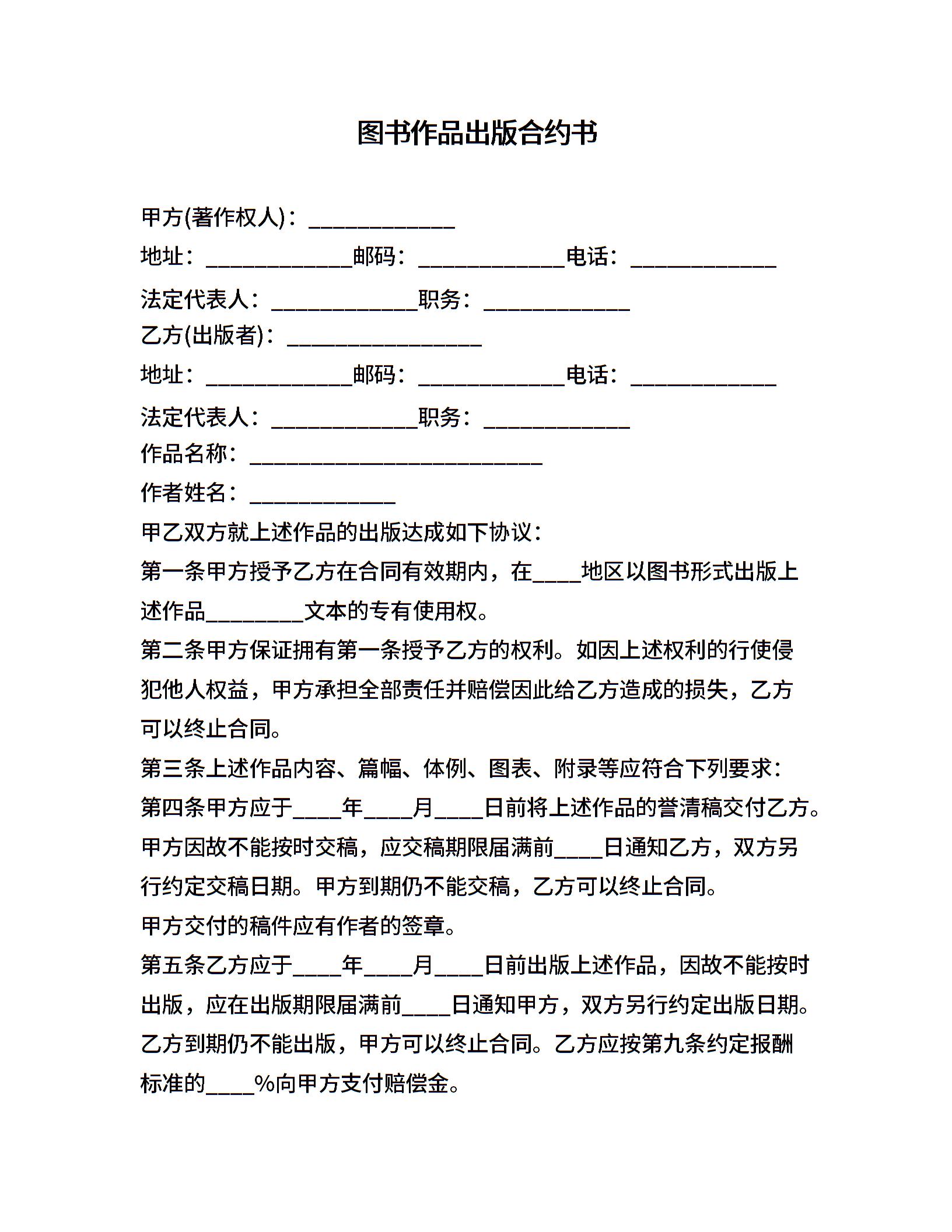 图书作品出版合约书

甲方(著作权人)：____________

地址：____________邮码：____________电话：____________

法定代表人：____________职务：____________

乙方(出版者)：________________

地址：____________邮码：____________电话：____________

法定代表人：____________职务：____________

作品名称：________________________

作者姓名：____________

甲乙双方就上述作品的出版达成如下协议：

第一条甲方授予乙方在合同有效期内，在____地区以图书形式出版上述作品________文本的专有使用权。

第二条甲方保证拥有第一条授予乙方的权利。如因上述权利的行使侵犯他人权益，甲方承担全部责任并赔偿因此给乙方造成的损失，乙方可以终止合同。

第三条上述作品内容、篇幅、体例、图表、附录等应符合下列要求：

第四条甲方应于____年____月____日前将上述作品的誊清稿交付乙方。甲方因故不能按时交稿，应交稿期限届满前____日通知乙方，双方另行约定交稿日期。甲方到期仍不能交稿，乙方可以终止合同。

甲方交付的稿件应有作者的签章。

第五条乙方应于____年____月____日前出版上述作品，因故不能按时出版，应在出版期限届满前____日通知甲方，双方另行约定出版日期。乙方到期仍不能出版，甲方可以终止合同。乙方应按第九条约定报酬标准的____%向甲方支付赔偿金。